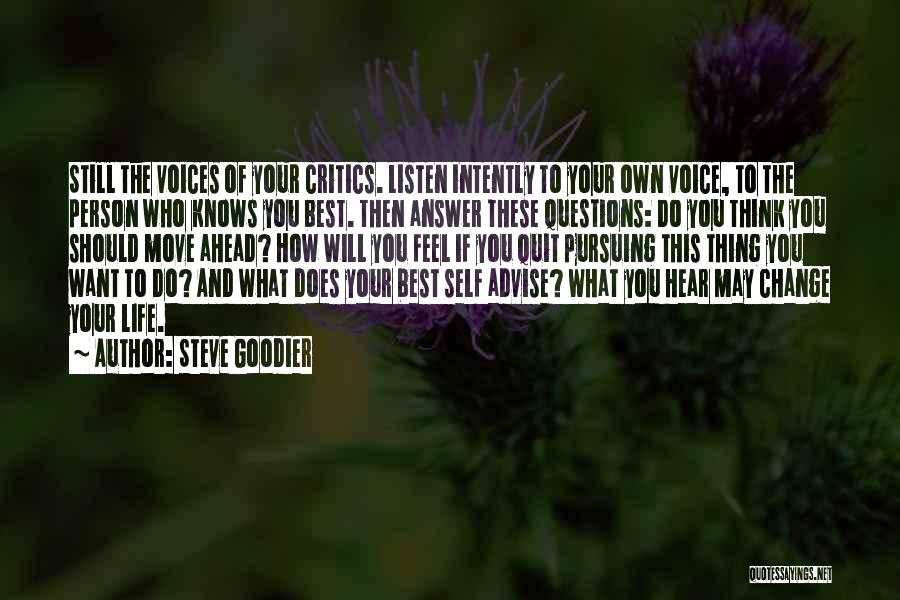 STILL THE VOICES OF YOUR CRITICS. LISTEN INTENTLY TO YOUR OWN VOICE, TO THE PERSON WHO KNOWS YOU BEST. THEN ANSWER THESE QUESTIONS: DO YOU THINK YOU SHOULD MOVE AHEAD? HOW WILL YOU FEEL IF YOU QUIT PURSUING THIS THING YOU WANT TO DO? AND WHAT DOES YOUR BEST SELF ADVISE? WHAT YOU HEAR MAY CHANGE YOUR LIFE.

~ AUTHOR: STEVE GOODIER

QUOTESSAYINGS.NET